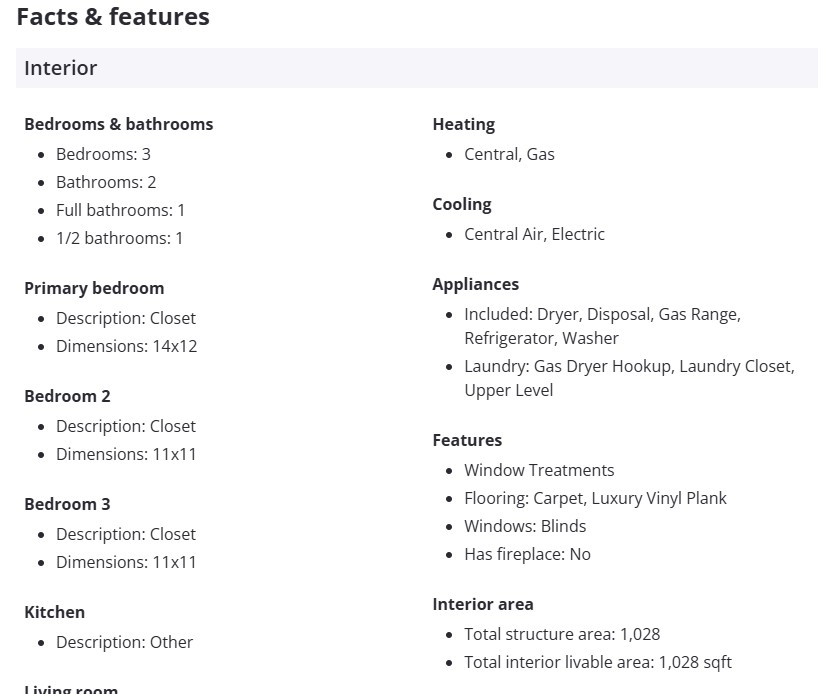 Facts & features

Interior

Bedrooms & bathrooms
- Bedrooms: 3
- Bathrooms: 2
- Full bathrooms: 1
- 1/2 bathrooms: 1

Primary bedroom
- Description: Closet
- Dimensions: 14x12

Bedroom 2
- Description: Closet
- Dimensions: 11x11

Bedroom 3
- Description: Closet
- Dimensions: 11x11

Kitchen
- Description: Other

Living room

Heating
- Central, Gas

Cooling
- Central Air, Electric

Appliances
- Included: Dryer, Disposal, Gas Range, Refrigerator, Washer
- Laundry: Gas Dryer Hookup, Laundry Closet, Upper Level

Features
- Window Treatments
- Flooring: Carpet, Luxury Vinyl Plank
- Windows: Blinds
- Has fireplace: No

Interior area
- Total structure area: 1,028
- Total interior livable area: 1,028 sqft